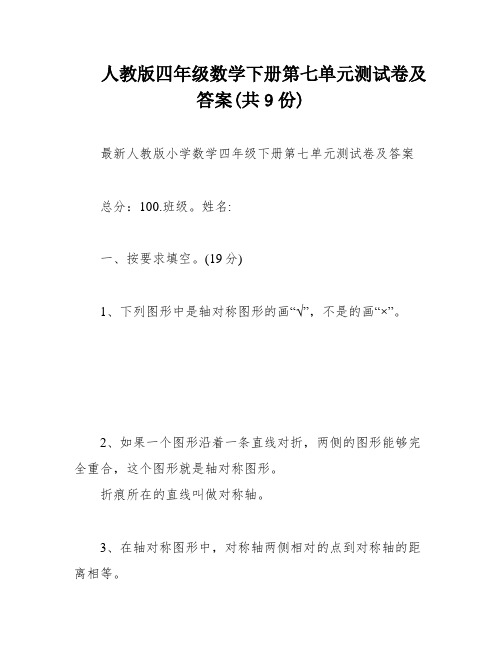 人教版四年级数学下册第七单元测试卷及答案(共 9 份)

最新人教版小学数学四年级下册第七单元测试卷及答案

总分：100.班级。姓名:

一、按要求填空。(19 分)

1、下列图形中是轴对称图形的画“√”，不是的画“×”。

2、如果一个图形沿着一条直线对折，两侧的图形能够完全重合，这个图形就是轴对称图形。
折痕所在的直线叫做对称轴。

3、在轴对称图形中，对称轴两侧相对的点到对称轴的距离相等。